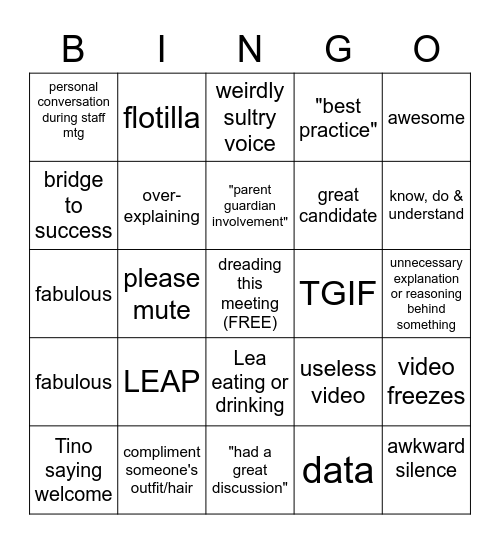 | B | I | N | G | O |
|---|---|---|---|---|
| personal conversation during staff mtg | flotilla | weirdly sultry voice | "best practice" | awesome |
| bridge to success | over-explaining | "parent guardian involvement" | great candidate | know, do & understand |
| fabulous | please mute | dreading this meeting (FREE) | TGIF | unnecessary explanation or reasoning behind something |
| fabulous | LEAP | Lea eating or drinking | useless video | video freezes |
| Tino saying welcome | compliment someone's outfit/hair | "had a great discussion" | data | awkward silence |